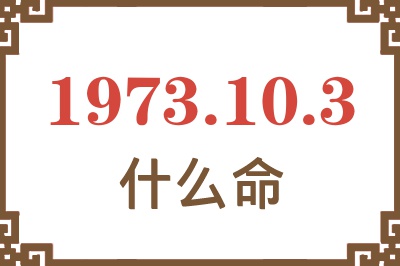 1973.10.3
什么命